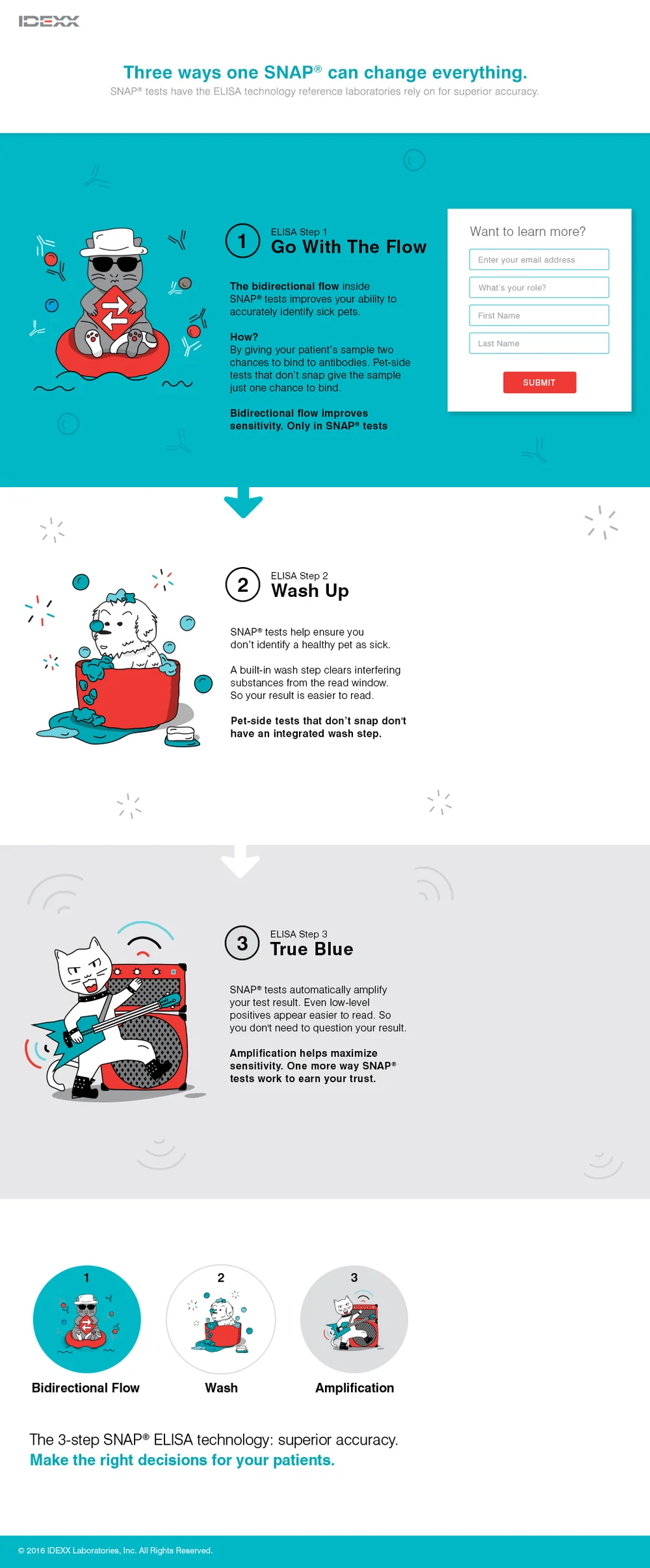 IDEXX

Three ways one SNAP® can change everything.

SNAP® tests have the ELISA technology reference laboratories rely on for superior accuracy.

1
ELISA Step 1
Go With The Flow

The bidirectional flow inside SNAP® tests improves your ability to accurately identify sick pets.

How?
By giving your patient's sample two chances to bind to antibodies. Pet-side tests that don't snap give the sample just one chance to bind.

Bidirectional flow improves sensitivity. Only in SNAP® tests

Want to learn more?

Enter your email address

What's your role?

First Name

Last Name

SUBMIT

2
ELISA Step 2
Wash Up

SNAP® tests help ensure you don't identify a healthy pet as sick.

A built-in wash step clears interfering substances from the read window. So your result is easier to read.

Pet-side tests that don't snap don't have an integrated wash step.

3
ELISA Step 3
True Blue

SNAP® tests automatically amplify your test result. Even low-level positives appear easier to read. So you don't need to question your result.

Amplification helps maximize sensitivity. One more way SNAP® tests work to earn your trust.

1
Bidirectional Flow

2
Wash

3
Amplification

The 3-step SNAP® ELISA technology: superior accuracy.
Make the right decisions for your patients.

© 2016 IDEXX Laboratories, Inc. All Rights Reserved.